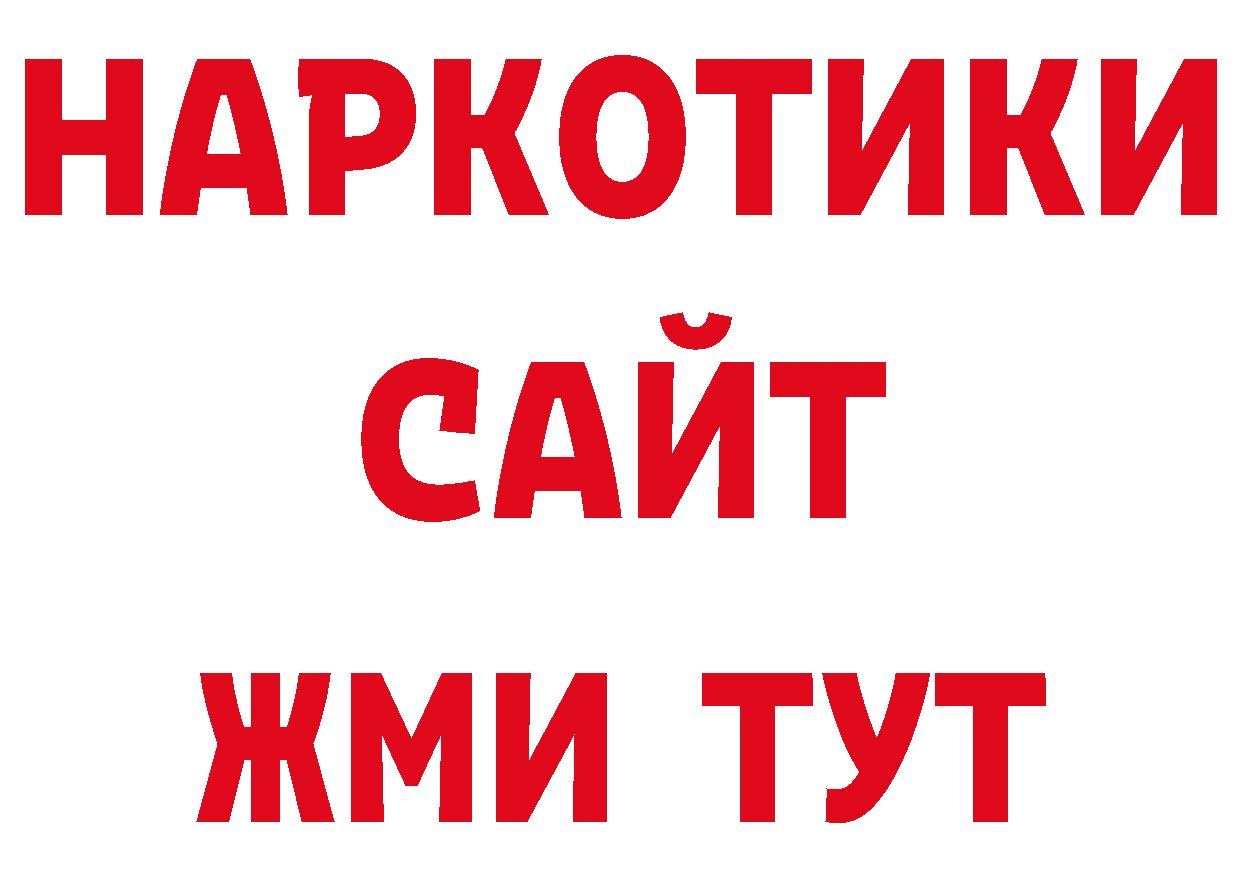 НАРКОТИКИ
САЙТ
ЖМИ ТУТ